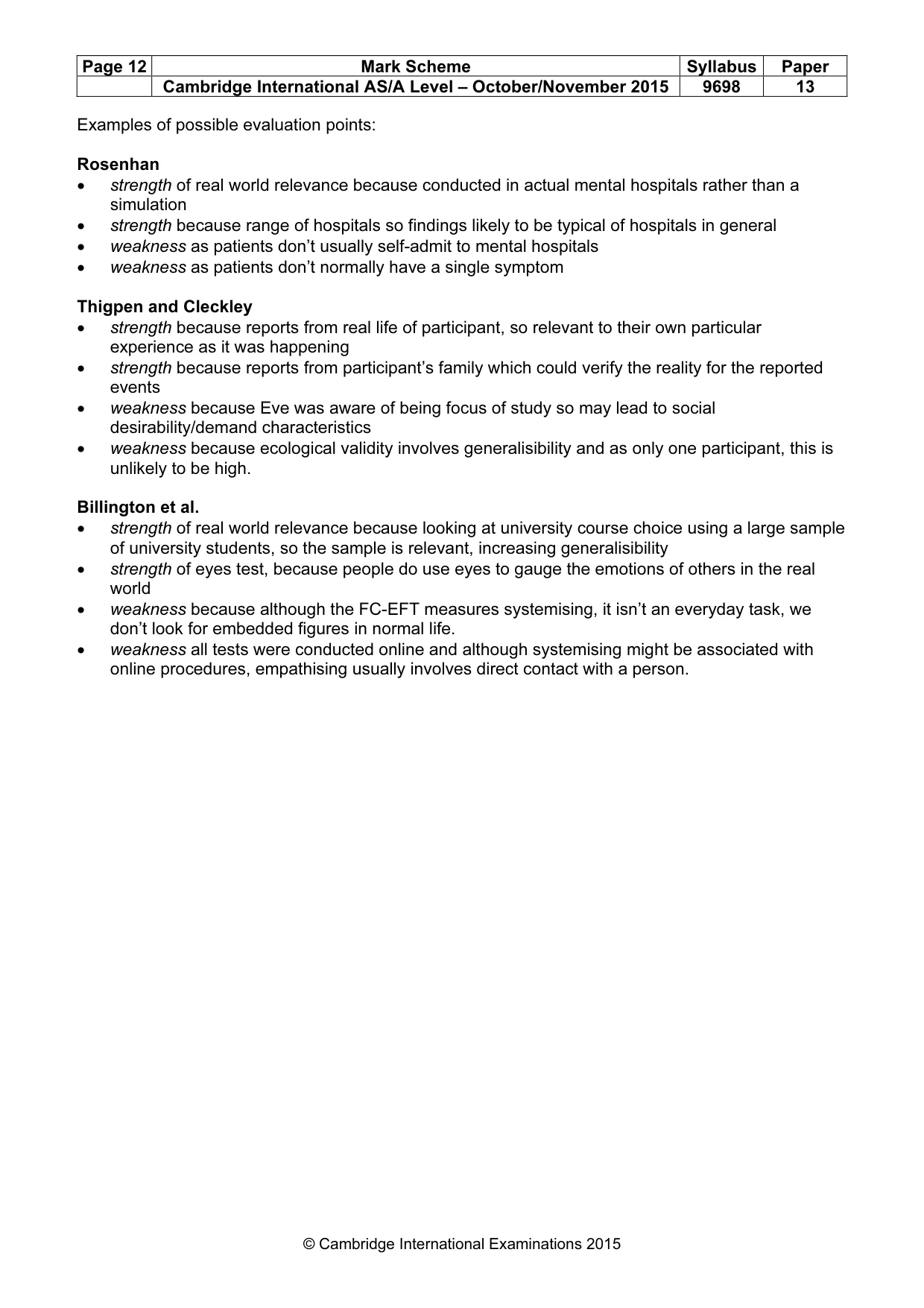 | Page 12 | Mark Scheme | Syllabus | Paper |
|---|---|---|---|
|  | Cambridge International AS/A Level – October/November 2015 | 9698 | 13 |

Examples of possible evaluation points:

Rosenhan
• strength of real world relevance because conducted in actual mental hospitals rather than a simulation
• strength because range of hospitals so findings likely to be typical of hospitals in general
• weakness as patients don't usually self-admit to mental hospitals
• weakness as patients don't normally have a single symptom

Thigpen and Cleckley
• strength because reports from real life of participant, so relevant to their own particular experience as it was happening
• strength because reports from participant's family which could verify the reality for the reported events
• weakness because Eve was aware of being focus of study so may lead to social desirability/demand characteristics
• weakness because ecological validity involves generalisibility and as only one participant, this is unlikely to be high.

Billington et al.
• strength of real world relevance because looking at university course choice using a large sample of university students, so the sample is relevant, increasing generalisibility
• strength of eyes test, because people do use eyes to gauge the emotions of others in the real world
• weakness because although the FC-EFT measures systemising, it isn't an everyday task, we don't look for embedded figures in normal life.
• weakness all tests were conducted online and although systemising might be associated with online procedures, empathising usually involves direct contact with a person.

© Cambridge International Examinations 2015